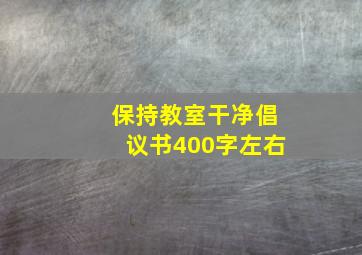 保持教室干净倡议书400字左右